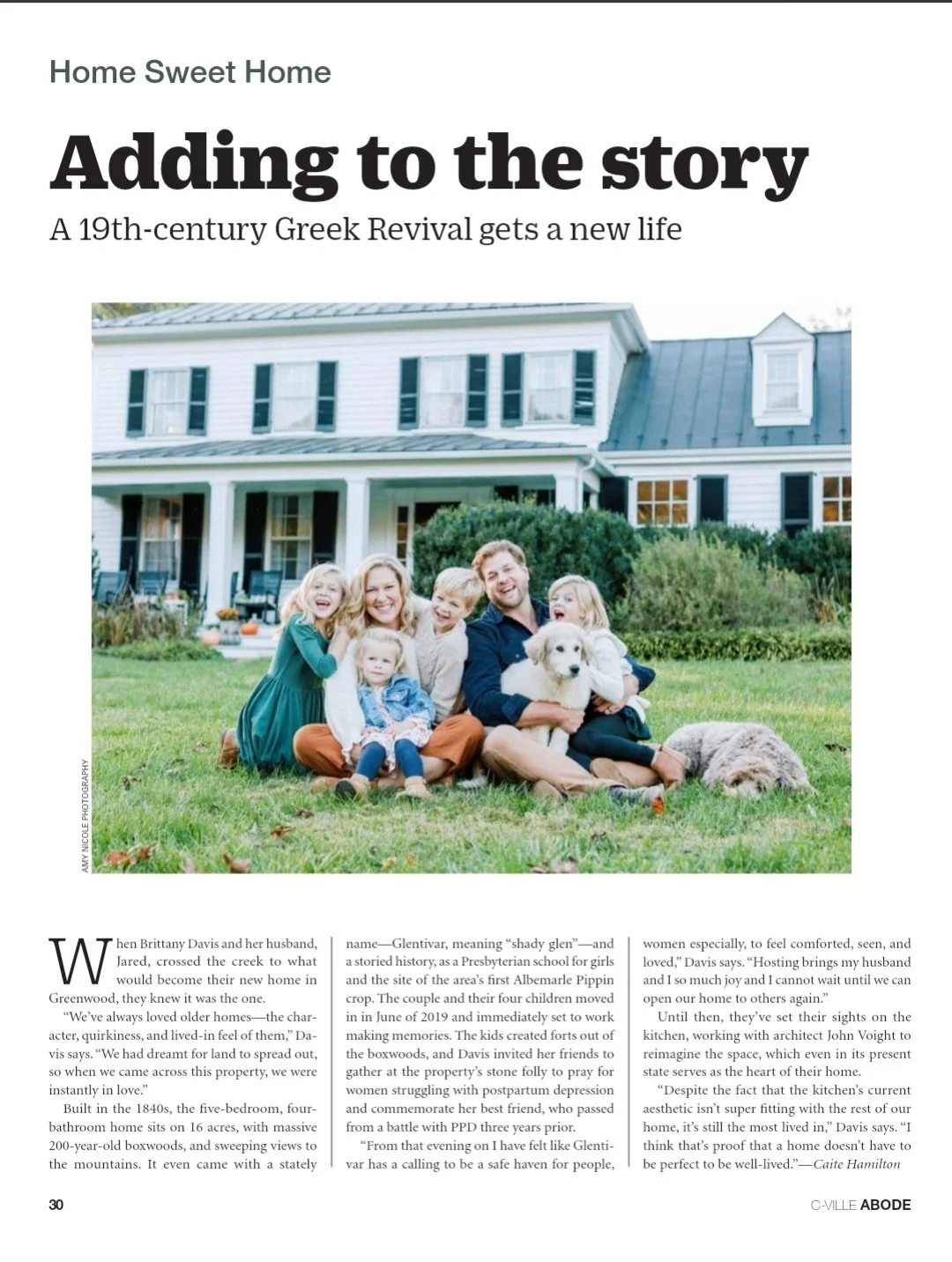 Home Sweet Home

Adding to the story

A 19th-century Greek Revival gets a new life

AMY NICOLE PHOTOGRAPHY

When Brittany Davis and her husband, Jared, crossed the creek to what would become their new home in Greenwood, they knew it was the one.

"We've always loved older homes—the character, quirkiness, and lived-in feel of them," Davis says. "We had dreamt for land to spread out, so when we came across this property, we were instantly in love."

Built in the 1840s, the five-bedroom, four-bathroom home sits on 16 acres, with massive 200-year-old boxwoods, and sweeping views to the mountains. It even came with a stately name—Glentivar, meaning "shady glen"—and a storied history, as a Presbyterian school for girls and the site of the area's first Albemarle Pippin crop. The couple and their four children moved in in June of 2019 and immediately set to work making memories. The kids created forts out of the boxwoods, and Davis invited her friends to gather at the property's stone folly to pray for women struggling with postpartum depression and commemorate her best friend, who passed from a battle with PPD three years prior.

"From that evening on I have felt like Glentivar has a calling to be a safe haven for people, women especially, to feel comforted, seen, and loved," Davis says. "Hosting brings my husband and I so much joy and I cannot wait until we can open our home to others again."

Until then, they've set their sights on the kitchen, working with architect John Voight to reimagine the space, which even in its present state serves as the heart of their home.

"Despite the fact that the kitchen's current aesthetic isn't super fitting with the rest of our home, it's still the most lived in," Davis says. "I think that's proof that a home doesn't have to be perfect to be well-lived."—Caite Hamilton

30

C-VILLE ABODE